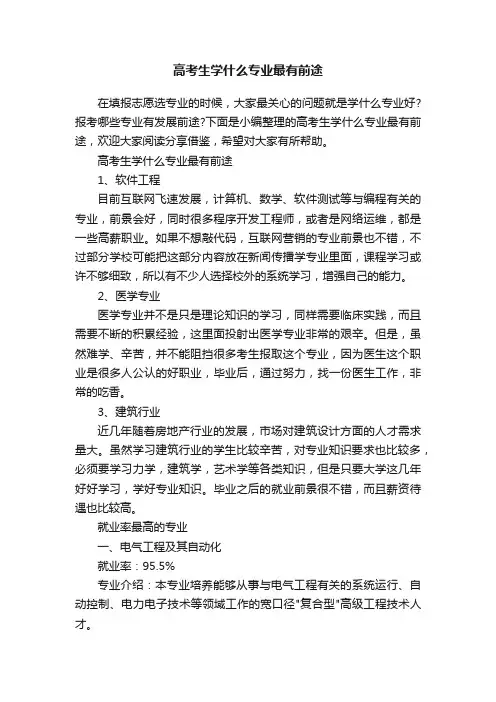 高考生学什么专业最有前途

在填报志愿选专业的时候，大家最关心的问题就是学什么专业好?报考哪些专业有发展前途?下面是小编整理的高考生学什么专业最有前途，欢迎大家阅读分享借鉴，希望对大家有所帮助。

高考生学什么专业最有前途

1、软件工程

目前互联网飞速发展，计算机、数学、软件测试等与编程有关的专业，前景会好，同时很多程序开发工程师，或者是网络运维，都是一些高薪职业。如果不想敲代码，互联网营销的专业前景也不错，不过部分学校可能把这部分内容放在新闻传播学专业里面，课程学习或许不够细致，所以有不少人选择校外的系统学习，增强自己的能力。

2、医学专业

医学专业并不是只是理论知识的学习，同样需要临床实践，而且需要不断的积累经验，这里面投射出医学专业非常的艰辛。但是，虽然难学、辛苦，并不能阻挡很多考生报取这个专业，因为医生这个职业是很多人公认的好职业，毕业后，通过努力，找一份医生工作，非常的吃香。

3、建筑行业

近几年随着房地产行业的发展，市场对建筑设计方面的人才需求量大。虽然学习建筑行业的学生比较辛苦，对专业知识要求也比较多，必须要学习力学，建筑学，艺术学等各类知识，但是只要大学这几年好好学习，学好专业知识。毕业之后的就业前景很不错，而且薪资待遇也比较高。

就业率最高的专业

一、电气工程及其自动化

就业率：95.5%

专业介绍：本专业培养能够从事与电气工程有关的系统运行、自动控制、电力电子技术等领域工作的宽口径"复合型"高级工程技术人才。